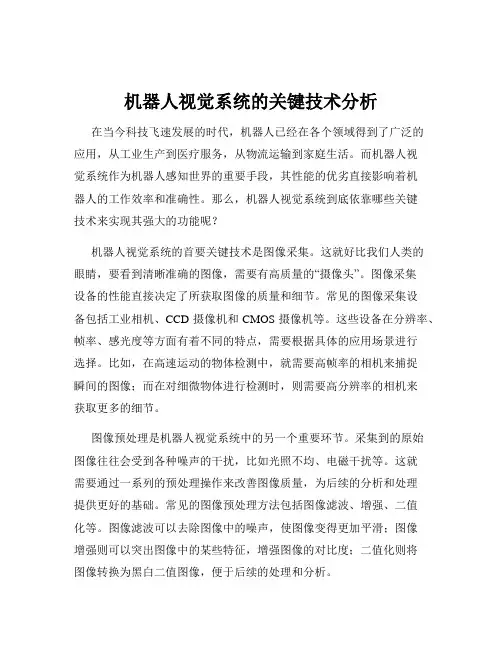 机器人视觉系统的关键技术分析

在当今科技飞速发展的时代，机器人已经在各个领域得到了广泛的应用，从工业生产到医疗服务，从物流运输到家庭生活。而机器人视觉系统作为机器人感知世界的重要手段，其性能的优劣直接影响着机器人的工作效率和准确性。那么，机器人视觉系统到底依靠哪些关键技术来实现其强大的功能呢？

机器人视觉系统的首要关键技术是图像采集。这就好比我们人类的眼睛，要看到清晰准确的图像，需要有高质量的“摄像头”。图像采集设备的性能直接决定了所获取图像的质量和细节。常见的图像采集设备包括工业相机、CCD 摄像机和 CMOS 摄像机等。这些设备在分辨率、帧率、感光度等方面有着不同的特点，需要根据具体的应用场景进行选择。比如，在高速运动的物体检测中，就需要高帧率的相机来捕捉瞬间的图像；而在对细微物体进行检测时，则需要高分辨率的相机来获取更多的细节。

图像预处理是机器人视觉系统中的另一个重要环节。采集到的原始图像往往会受到各种噪声的干扰，比如光照不均、电磁干扰等。这就需要通过一系列的预处理操作来改善图像质量，为后续的分析和处理提供更好的基础。常见的图像预处理方法包括图像滤波、增强、二值化等。图像滤波可以去除图像中的噪声，使图像变得更加平滑；图像增强则可以突出图像中的某些特征，增强图像的对比度；二值化则将图像转换为黑白二值图像，便于后续的处理和分析。